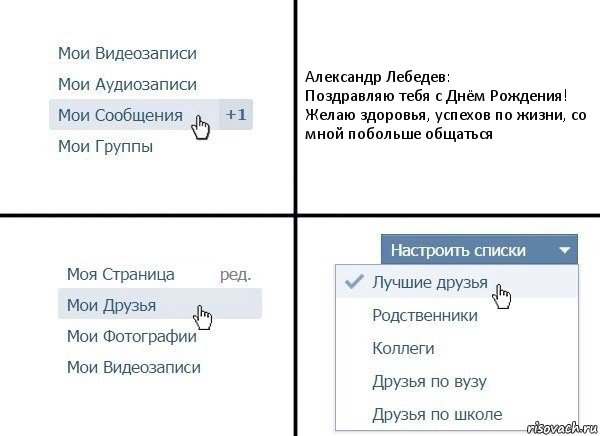 Мои Видеозаписи
Мои Аудиозаписи
Мои Сообщения +1
Мои Группы

Александр Лебедев:
Поздравляю тебя с Днём Рождения! Желаю здоровья, успехов по жизни, со мной побольше общаться

Моя Страница ред.
Мои Друзья
Мои Фотографии
Мои Видеозаписи

Настроить списки
Лучшие друзья
Родственники
Коллеги
Друзья по вузу
Друзья по школе

risovach.ru